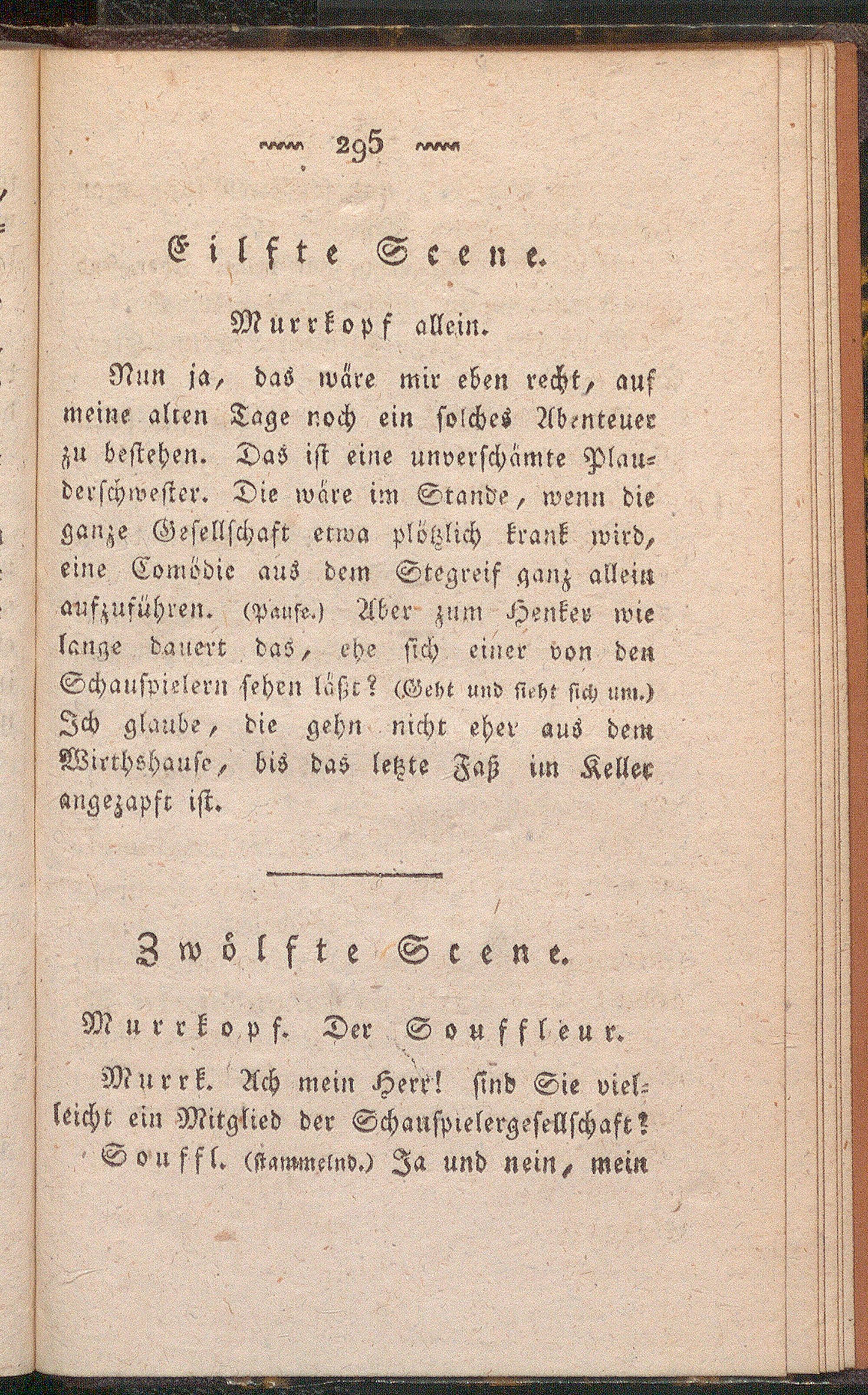 295

Eilfte Scene.

Murrkopf allein.

Nun ja, das wäre mir eben recht, auf meine alten Tage noch ein solches Abenteuer zu bestehen. Das ist eine unverschämte Plauderschwester. Die wäre im Stande, wenn die ganze Gesellschaft etwa plötzlich krank wird, eine Comödie aus dem Stegreif ganz allein aufzuführen. (Pause.) Aber zum Henker wie lange dauert das, ehe sich einer von den Schauspielern sehen läßt? (Geht und sieht sich um.) Ich glaube, die gehn nicht eher aus dem Wirthshause, bis das letzte Faß im Keller angezapft ist.

Zwölfte Scene.

Murrkopf. Der Souffleur.

Murrk. Ach mein Herr! sind Sie vielleicht ein Mitglied der Schauspielergesellschaft?

Souffl. (stammelnd.) Ja und nein, mein